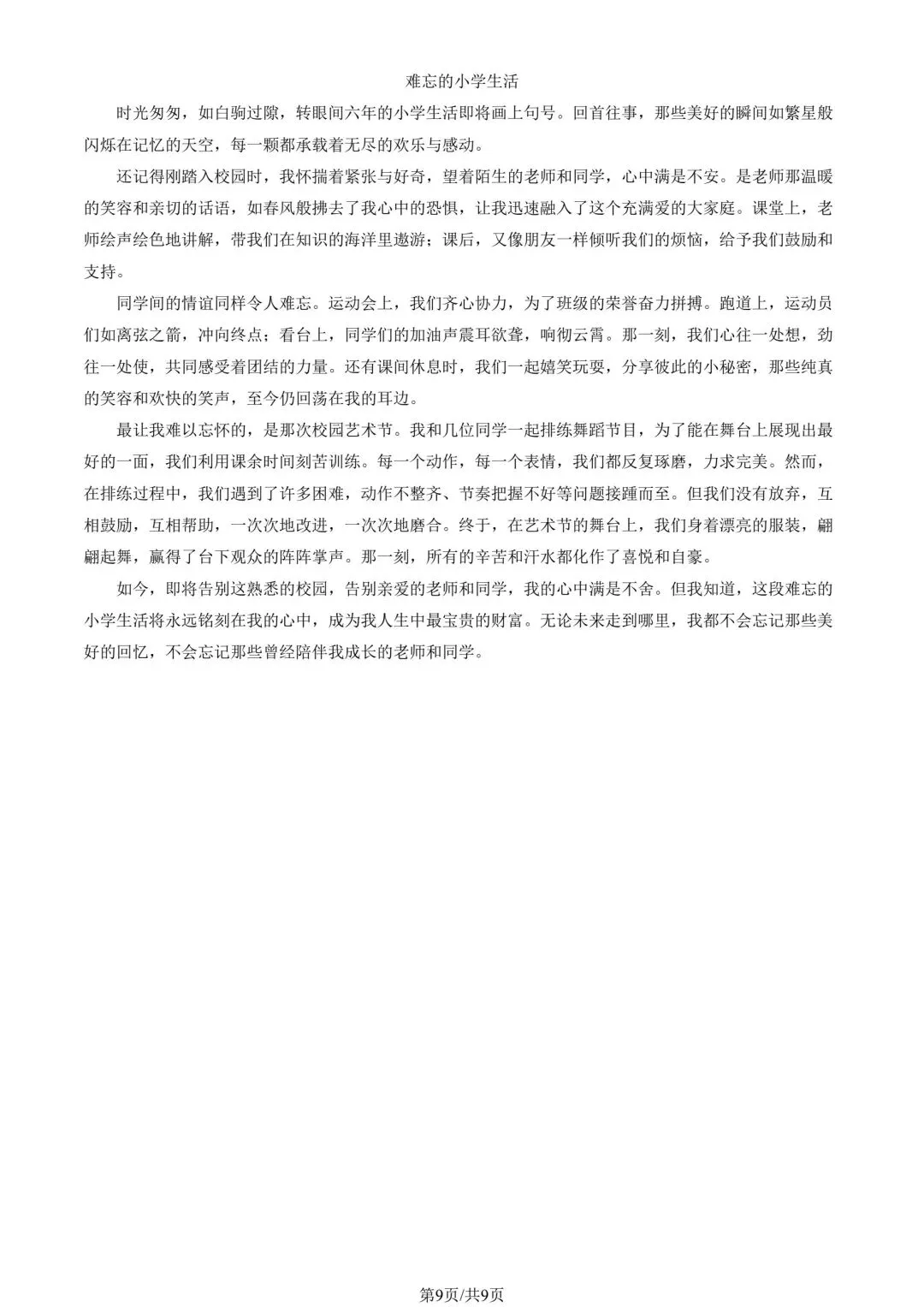 难忘的小学生活

时光匆匆，如白驹过隙，转眼间六年的小学生活即将画上句号。回首往事，那些美好的瞬间如繁星般闪烁在记忆的天空，每一颗都承载着无尽的欢乐与感动。

还记得刚踏入校园时，我怀揣着紧张与好奇，望着陌生的老师和同学，心中满是不安。是老师那温暖的笑容和亲切的话语，如春风般拂去了我心中的恐惧，让我迅速融入了这个充满爱的大家庭。课堂上，老师绘声绘色地讲解，带我们在知识的海洋里遨游；课后，又像朋友一样倾听我们的烦恼，给予我们鼓励和支持。

同学间的情谊同样令人难忘。运动会上，我们齐心协力，为了班级的荣誉奋力拼搏。跑道上，运动员们如离弦之箭，冲向终点；看台上，同学们的加油声震耳欲聋，响彻云霄。那一刻，我们心往一处想，劲往一处使，共同感受着团结的力量。还有课间休息时，我们一起嬉笑玩耍，分享彼此的小秘密，那些纯真的笑容和欢快的笑声，至今仍回荡在我的耳边。

最让我难以忘怀的，是那次校园艺术节。我和几位同学一起排练舞蹈节目，为了能在舞台上展现出最好的一面，我们利用课余时间刻苦训练。每一个动作，每一个表情，我们都反复琢磨，力求完美。然而，在排练过程中，我们遇到了许多困难，动作不整齐、节奏把握不好等问题接踵而至。但我们没有放弃，互相鼓励，互相帮助，一次次地改进，一次次地磨合。终于，在艺术节的舞台上，我们身着漂亮的服装，翩翩起舞，赢得了台下观众的阵阵掌声。那一刻，所有的辛苦和汗水都化作了喜悦和自豪。

如今，即将告别这熟悉的校园，告别亲爱的老师和同学，我的心中满是不舍。但我知道，这段难忘的小学生活将永远铭刻在我的心中，成为我人生中最宝贵的财富。无论未来走到哪里，我都不会忘记那些美好的回忆，不会忘记那些曾经陪伴我成长的老师和同学。

第9页/共9页